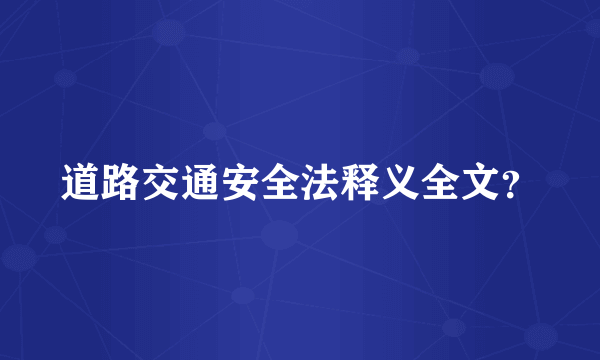 道路交通安全法释义全文?